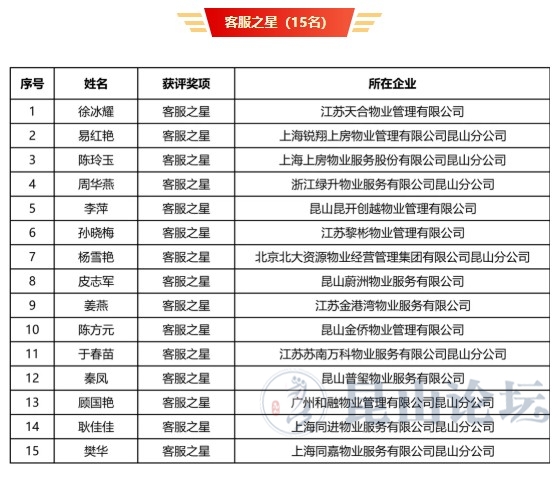 客服之星（15名）

| 序号 | 姓名 | 获评奖项 | 所在企业 |
|---|---|---|---|
| 1 | 徐冰耀 | 客服之星 | 江苏天合物业管理有限公司 |
| 2 | 易红艳 | 客服之星 | 上海锐翔上房物业管理有限公司昆山分公司 |
| 3 | 陈玲玉 | 客服之星 | 上海上房物业服务股份有限公司昆山分公司 |
| 4 | 周华燕 | 客服之星 | 浙江绿升物业服务有限公司昆山分公司 |
| 5 | 李萍 | 客服之星 | 昆山昆开创越物业管理有限公司 |
| 6 | 孙晓梅 | 客服之星 | 江苏黎彬物业管理有限公司 |
| 7 | 杨雪艳 | 客服之星 | 北京北大资源物业经营管理集团有限公司昆山分公司 |
| 8 | 皮志军 | 客服之星 | 昆山蔚洲物业服务有限公司 |
| 9 | 姜燕 | 客服之星 | 江苏金港湾物业服务有限公司 |
| 10 | 陈方元 | 客服之星 | 昆山金侨物业管理有限公司 |
| 11 | 于春苗 | 客服之星 | 江苏苏南万科物业服务有限公司昆山分公司 |
| 12 | 秦凤 | 客服之星 | 昆山普玺物业服务有限公司 |
| 13 | 顾国艳 | 客服之星 | 广州和融物业管理有限公司昆山分公司 |
| 14 | 耿佳佳 | 客服之星 | 上海同进物业服务有限公司昆山分公司 |
| 15 | 樊华 | 客服之星 | 上海同嘉物业服务有限公司昆山分公司 |

昆山论坛